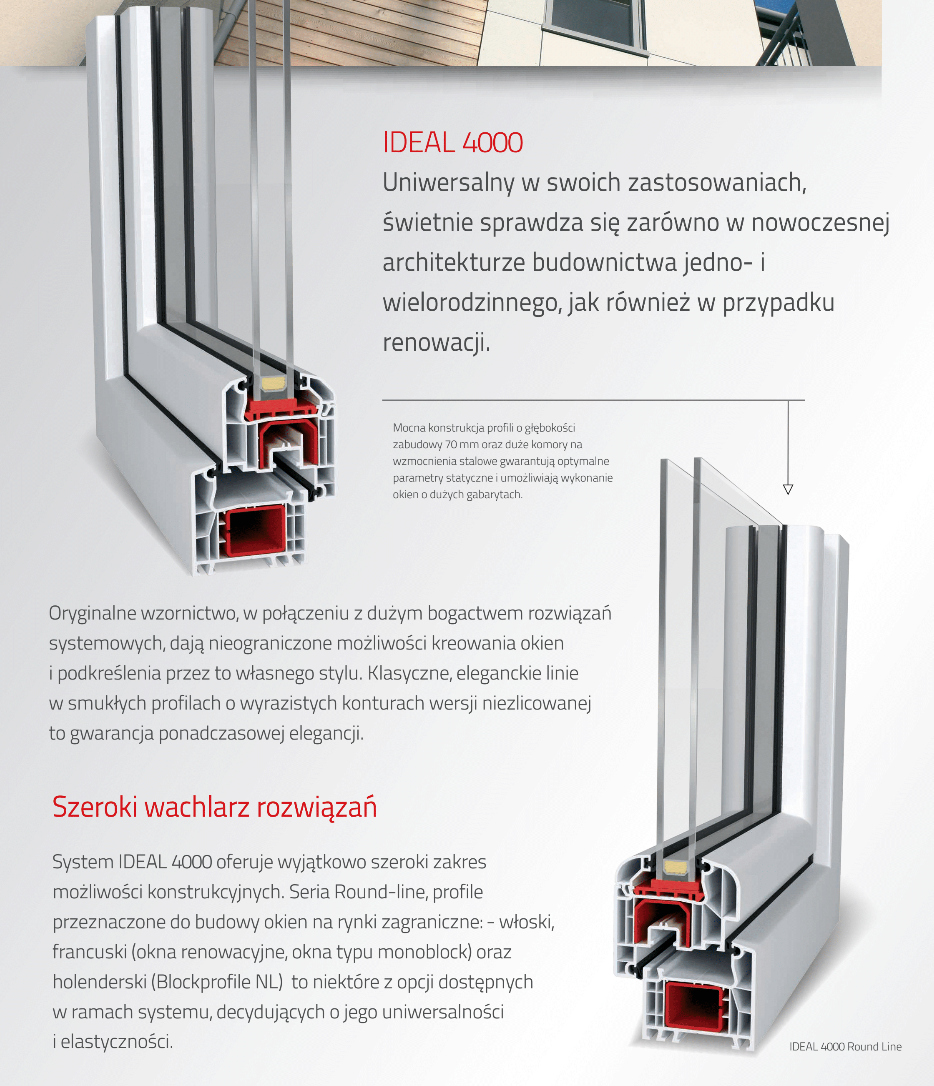 IDEAL 4000
Uniwersalny w swoich zastosowaniach, świetnie sprawdza się zarówno w nowoczesnej architekturze budownictwa jedno- i wielorodzinnego, jak również w przypadku renowacji.

Mocna konstrukcja profili o głębokości zabudowy 70 mm oraz duże komory na wzmocnienia stalowe gwarantują optymalne parametry statyczne i umożliwiają wykonanie okien o dużych gabarytach.

Oryginalne wzornictwo, w połączeniu z dużym bogactwem rozwiązań systemowych, dają nieograniczone możliwości kreowania okien i podkreślenia przez to własnego stylu. Klasyczne, eleganckie linie w smukłych profilach o wyrazistych konturach wersji niezlicowanej to gwarancja ponadczasowej elegancji.

Szeroki wachlarz rozwiązań

System IDEAL 4000 oferuje wyjątkowo szeroki zakres możliwości konstrukcyjnych. Seria Round-line, profile przeznaczone do budowy okien na rynki zagraniczne: - włoski, francuski (okna renowacyjne, okna typu monoblock) oraz holenderski (Blockprofile NL) to niektóre z opcji dostępnych w ramach systemu, decydujących o jego uniwersalności i elastyczności.

IDEAL 4000 Round Line